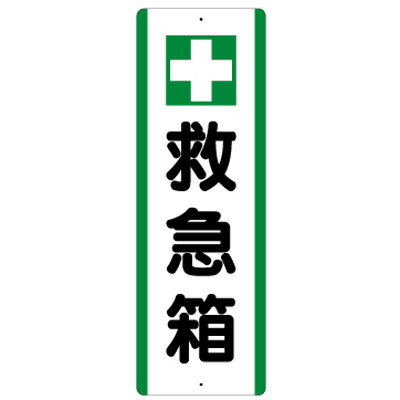 救急箱